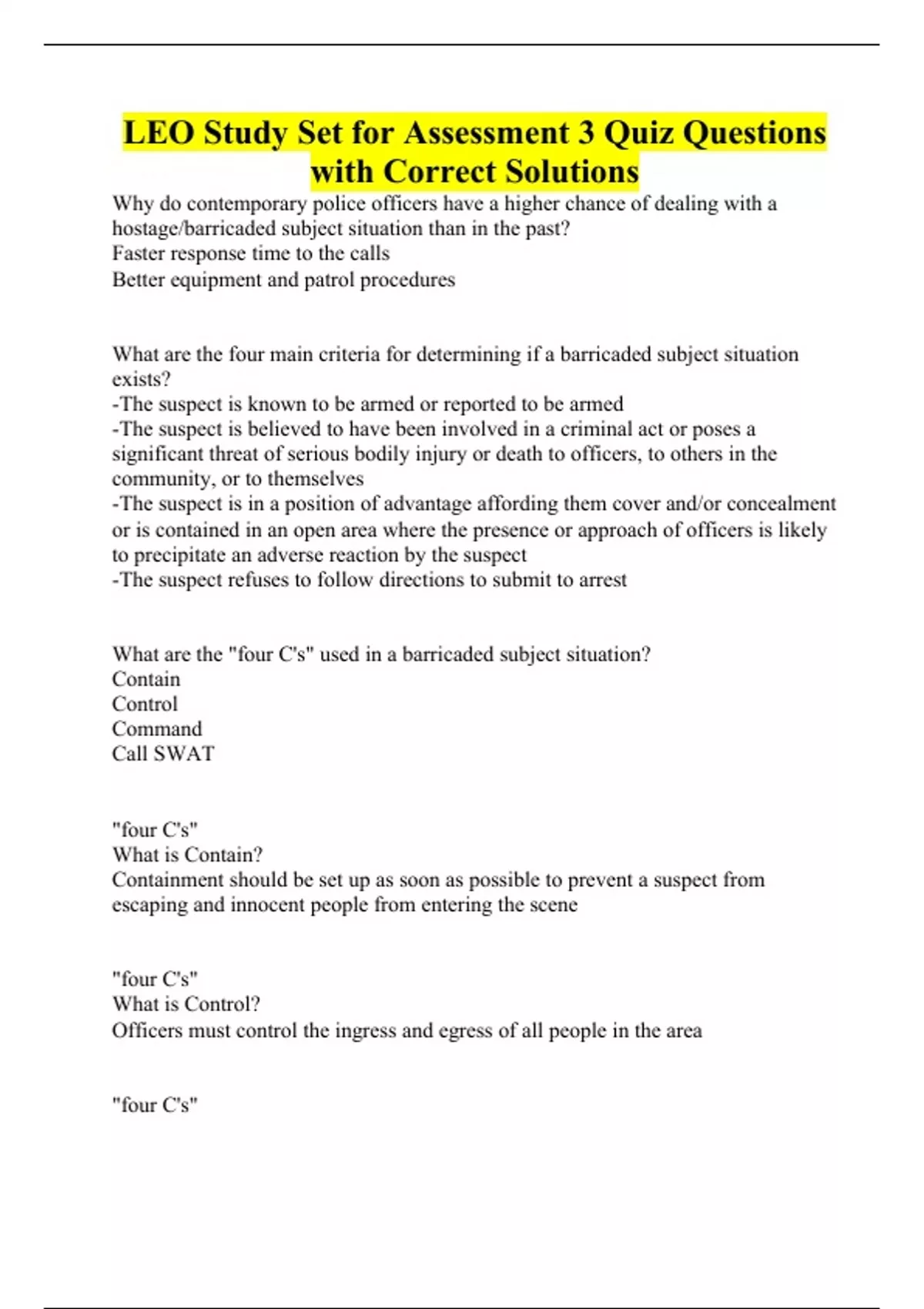 LEO Study Set for Assessment 3 Quiz Questions with Correct Solutions

Why do contemporary police officers have a higher chance of dealing with a hostage/barricaded subject situation than in the past?
Faster response time to the calls
Better equipment and patrol procedures

What are the four main criteria for determining if a barricaded subject situation exists?
-The suspect is known to be armed or reported to be armed
-The suspect is believed to have been involved in a criminal act or poses a significant threat of serious bodily injury or death to officers, to others in the community, or to themselves
-The suspect is in a position of advantage affording them cover and/or concealment or is contained in an open area where the presence or approach of officers is likely to precipitate an adverse reaction by the suspect
-The suspect refuses to follow directions to submit to arrest

What are the "four C's" used in a barricaded subject situation?
Contain
Control
Command
Call SWAT

"four C's"
What is Contain?
Containment should be set up as soon as possible to prevent a suspect from escaping and innocent people from entering the scene

"four C's"
What is Control?
Officers must control the ingress and egress of all people in the area

"four C's"